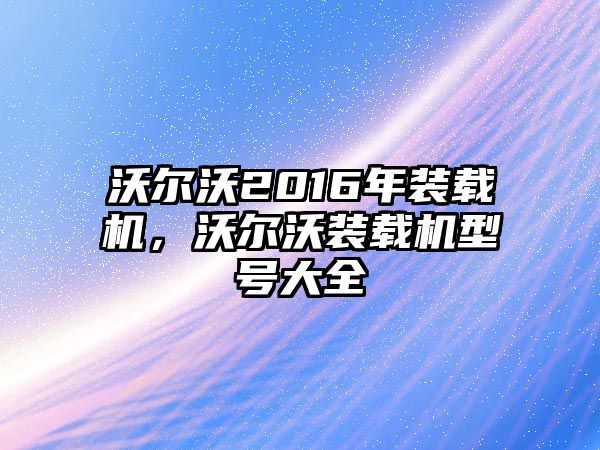 沃尔沃2016年装载机，沃尔沃装载机型号大全